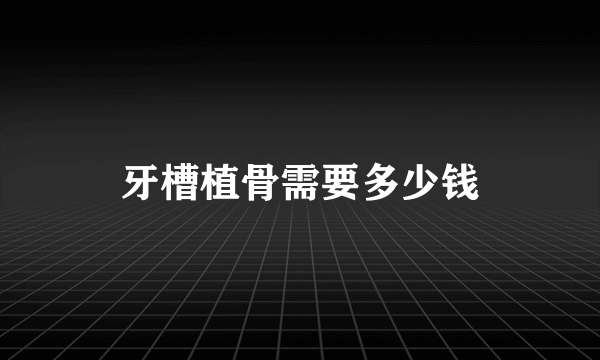 牙槽植骨需要多少钱